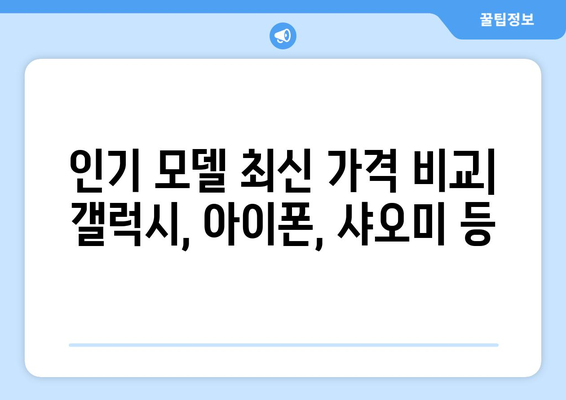 꿀팁정보

인기 모델 최신 가격 비교| 갤럭시, 아이폰, 샤오미 등